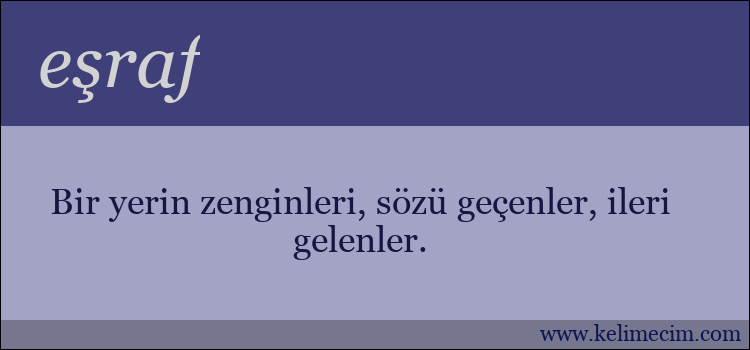 eşraf

Bir yerin zenginleri, sözü geçenler, ileri gelenler.

www.kelimecim.com